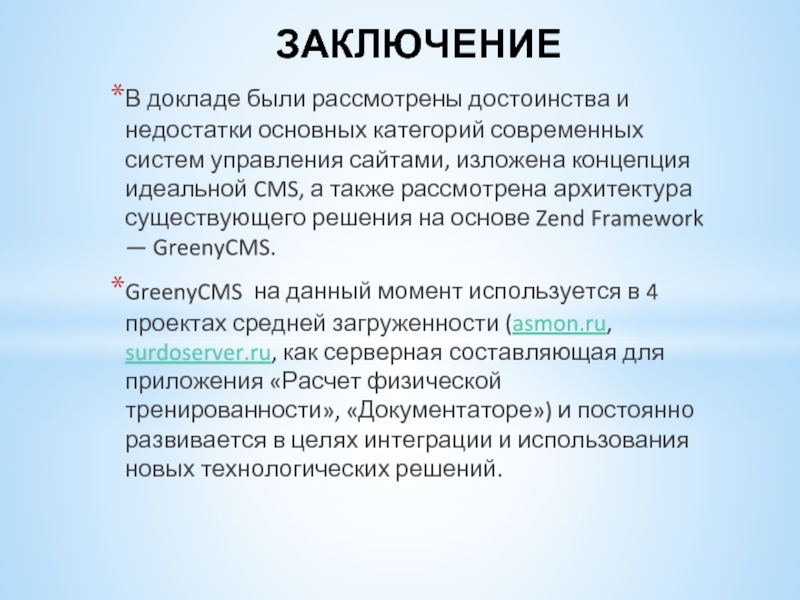 ЗАКЛЮЧЕНИЕ

*В докладе были рассмотрены достоинства и недостатки основных категорий современных систем управления сайтами, изложена концепция идеальной CMS, а также рассмотрена архитектура существующего решения на основе Zend Framework — GreenyCMS.

*GreenyCMS на данный момент используется в 4 проектах средней загруженности (asmon.ru, surdoserver.ru, как серверная составляющая для приложения «Расчет физической тренированности», «Документаторе») и постоянно развивается в целях интеграции и использования новых технологических решений.